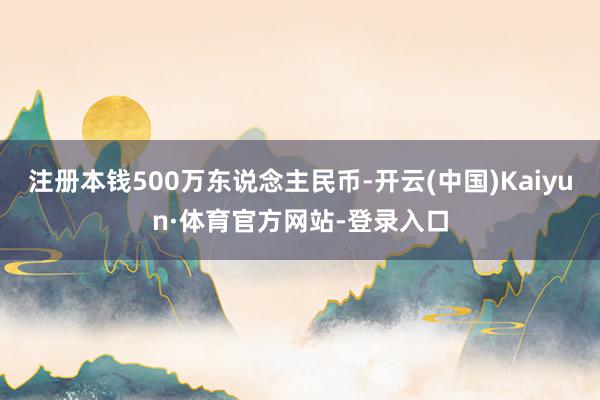 注册本钱500万东说念主民币-开云(中国)Kaiyun·体育官方网站-登录入口